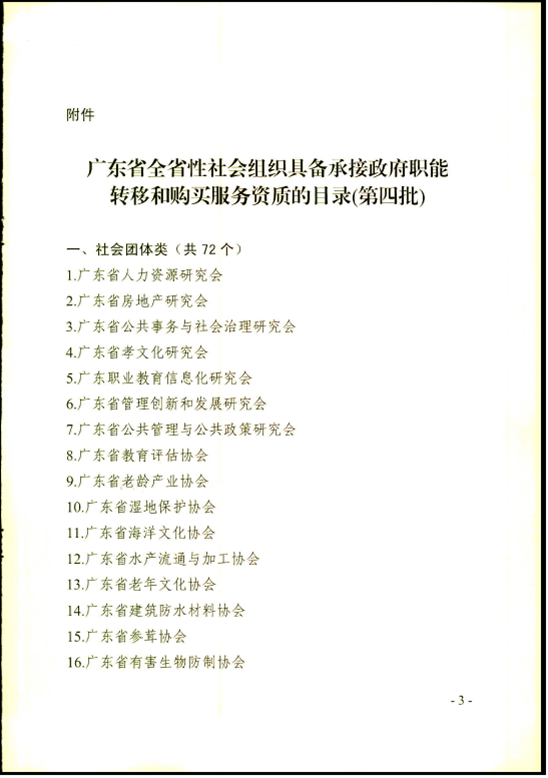 附件

广东省全省性社会组织具备承接政府职能转移和购买服务资质的目录(第四批)

一、社会团体类（共 72 个）

1.广东省人力资源研究会

2.广东省房地产研究会

3.广东省公共事务与社会治理研究会

4.广东省孝文化研究会

5.广东职业教育信息化研究会

6.广东省管理创新和发展研究会

7.广东省公共管理与公共政策研究会

8.广东省教育评估协会

9.广东省老龄产业协会

10.广东省湿地保护协会

11.广东省海洋文化协会

12.广东省水产流通与加工协会

13.广东省老年文化协会

14.广东省建筑防水材料协会

15.广东省参茸协会

16.广东省有害生物防制协会

- 3 -